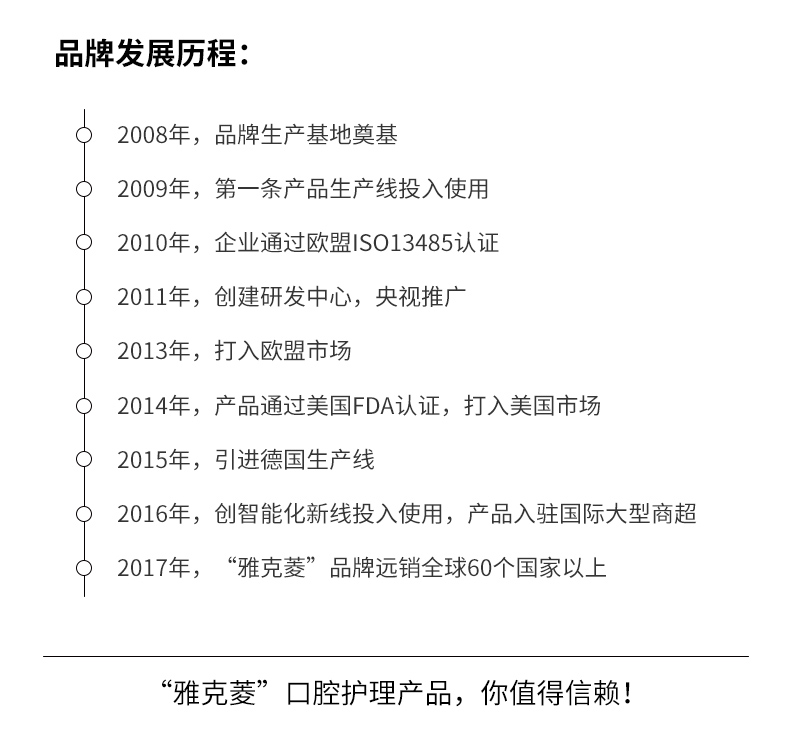 品牌发展历程：

2008年，品牌生产基地奠基

2009年，第一条产品生产线投入使用

2010年，企业通过欧盟ISO13485认证

2011年，创建研发中心，央视推广

2013年，打入欧盟市场

2014年，产品通过美国FDA认证，打入美国市场

2015年，引进德国生产线

2016年，创智能化新线投入使用，产品入驻国际大型商超

2017年，“雅克菱”品牌远销全球60个国家以上

“雅克菱”口腔护理产品，你值得信赖！